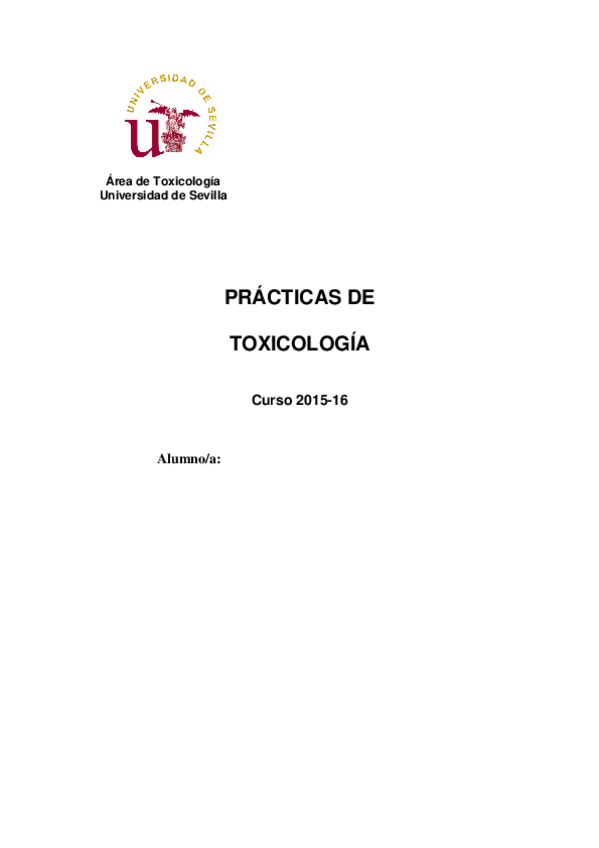 UNIVERSIDAD DE SEVILLA

Área de Toxicología
Universidad de Sevilla

PRÁCTICAS DE

TOXICOLOGÍA

Curso 2015-16

Alumno/a: